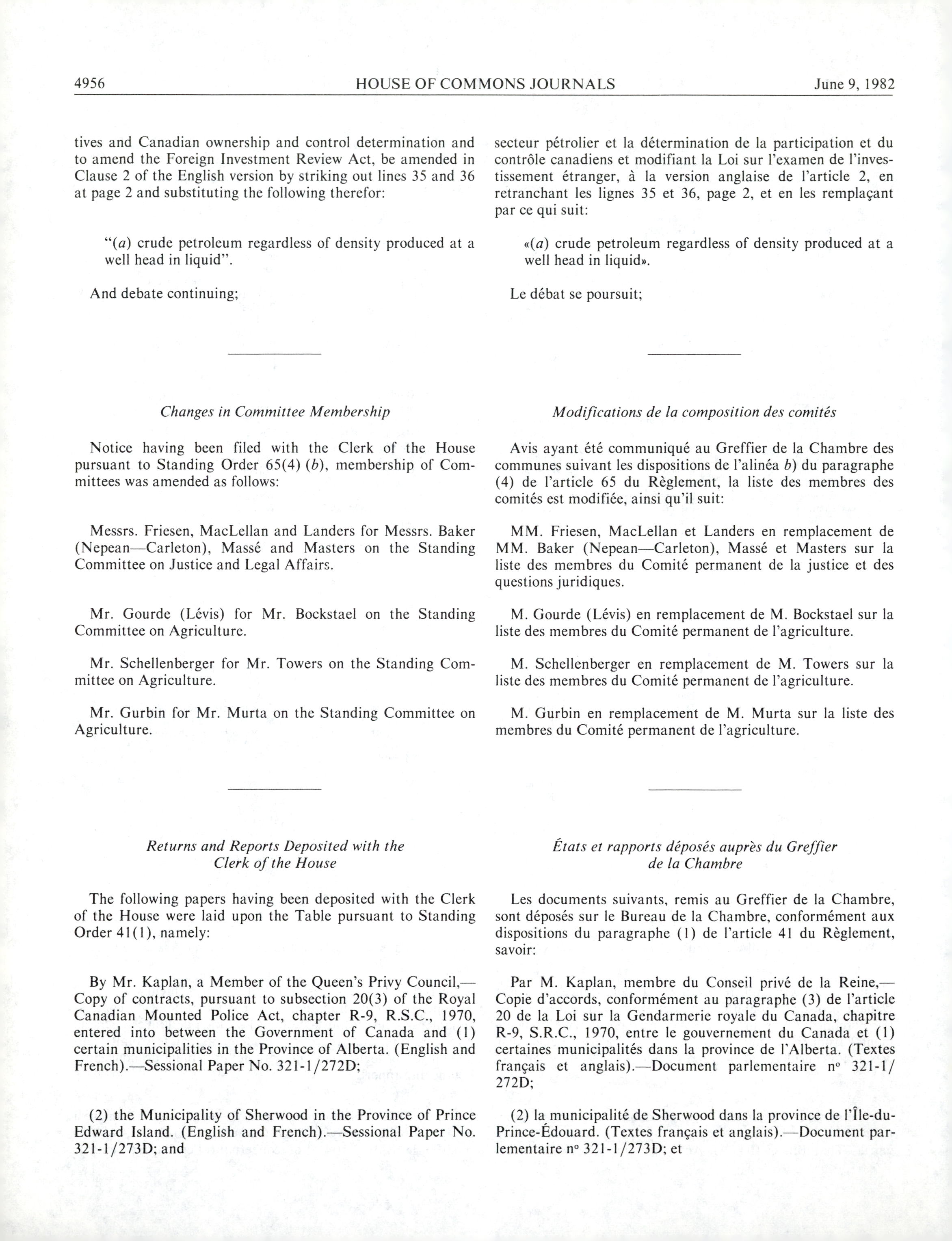 4956 HOUSE OF COMMONS JOURNALS June 9, 1982

tives and Canadian ownership and control determination and to amend the Foreign Investment Review Act, be amended in Clause 2 of the English version by striking out lines 35 and 36 at page 2 and substituting the following therefor:

"(a) crude petroleum regardless of density produced at a well head in liquid".

And debate continuing;

Changes in Committee Membership

Notice having been filed with the Clerk of the House pursuant to Standing Order 65(4) (b), membership of Committees was amended as follows:

Messrs. Friesen, MacLellan and Landers for Messrs. Baker (Nepean—Carleton), Massé and Masters on the Standing Committee on Justice and Legal Affairs.

Mr. Gourde (Lévis) for Mr. Bockstael on the Standing Committee on Agriculture.

Mr. Schellenberger for Mr. Towers on the Standing Committee on Agriculture.

Mr. Gurbin for Mr. Murta on the Standing Committee on Agriculture.

Returns and Reports Deposited with the Clerk of the House

The following papers having been deposited with the Clerk of the House were laid upon the Table pursuant to Standing Order 41(1), namely:

By Mr. Kaplan, a Member of the Queen's Privy Council,—Copy of contracts, pursuant to subsection 20(3) of the Royal Canadian Mounted Police Act, chapter R-9, R.S.C., 1970, entered into between the Government of Canada and (1) certain municipalities in the Province of Alberta. (English and French).—Sessional Paper No. 321-1/272D;

(2) the Municipality of Sherwood in the Province of Prince Edward Island. (English and French).—Sessional Paper No. 321-1/273D; and

secteur pétrolier et la détermination de la participation et du contrôle canadiens et modifiant la Loi sur l'examen de l'investissement étranger, à la version anglaise de l'article 2, en retranchant les lignes 35 et 36, page 2, et en les remplaçant par ce qui suit:

«(a) crude petroleum regardless of density produced at a well head in liquid».

Le débat se poursuit;

Modifications de la composition des comités

Avis ayant été communiqué au Greffier de la Chambre des communes suivant les dispositions de l'alinéa b) du paragraphe (4) de l'article 65 du Règlement, la liste des membres des comités est modifiée, ainsi qu'il suit:

MM. Friesen, MacLellan et Landers en remplacement de MM. Baker (Nepean—Carleton), Massé et Masters sur la liste des membres du Comité permanent de la justice et des questions juridiques.

M. Gourde (Lévis) en remplacement de M. Bockstael sur la liste des membres du Comité permanent de l'agriculture.

M. Schellenberger en remplacement de M. Towers sur la liste des membres du Comité permanent de l'agriculture.

M. Gurbin en remplacement de M. Murta sur la liste des membres du Comité permanent de l'agriculture.

États et rapports déposés auprès du Greffier de la Chambre

Les documents suivants, remis au Greffier de la Chambre, sont déposés sur le Bureau de la Chambre, conformément aux dispositions du paragraphe (1) de l'article 41 du Règlement, savoir:

Par M. Kaplan, membre du Conseil privé de la Reine,—Copie d'accords, conformément au paragraphe (3) de l'article 20 de la Loi sur la Gendarmerie royale du Canada, chapitre R-9, S.R.C., 1970, entre le gouvernement du Canada et (1) certaines municipalités dans la province de l'Alberta. (Textes français et anglais).—Document parlementaire nº 321-1/272D;

(2) la municipalité de Sherwood dans la province de l'Île-du-Prince-Édouard. (Textes français et anglais).—Document parlementaire nº 321-1/273D; et